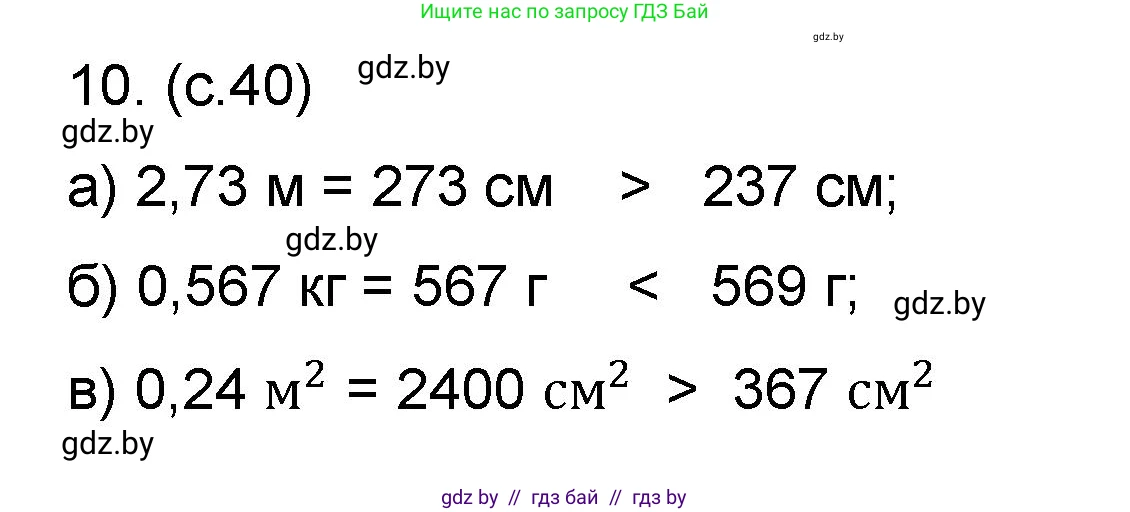 Ищите нас по запросу ГДЗ Бай

gdz.by

10. (с.40) gdz.by

gdz.by

а) 2,73 м = 273 см > 237 см;

gdz.by

б) 0,567 кг = 567 г < 569 г; gdz.by

в) 0,24 $м^2$ = 2400 $см^2$ > 367 $см^2$

gdz.by

gdz by // гдз бай // гдз by